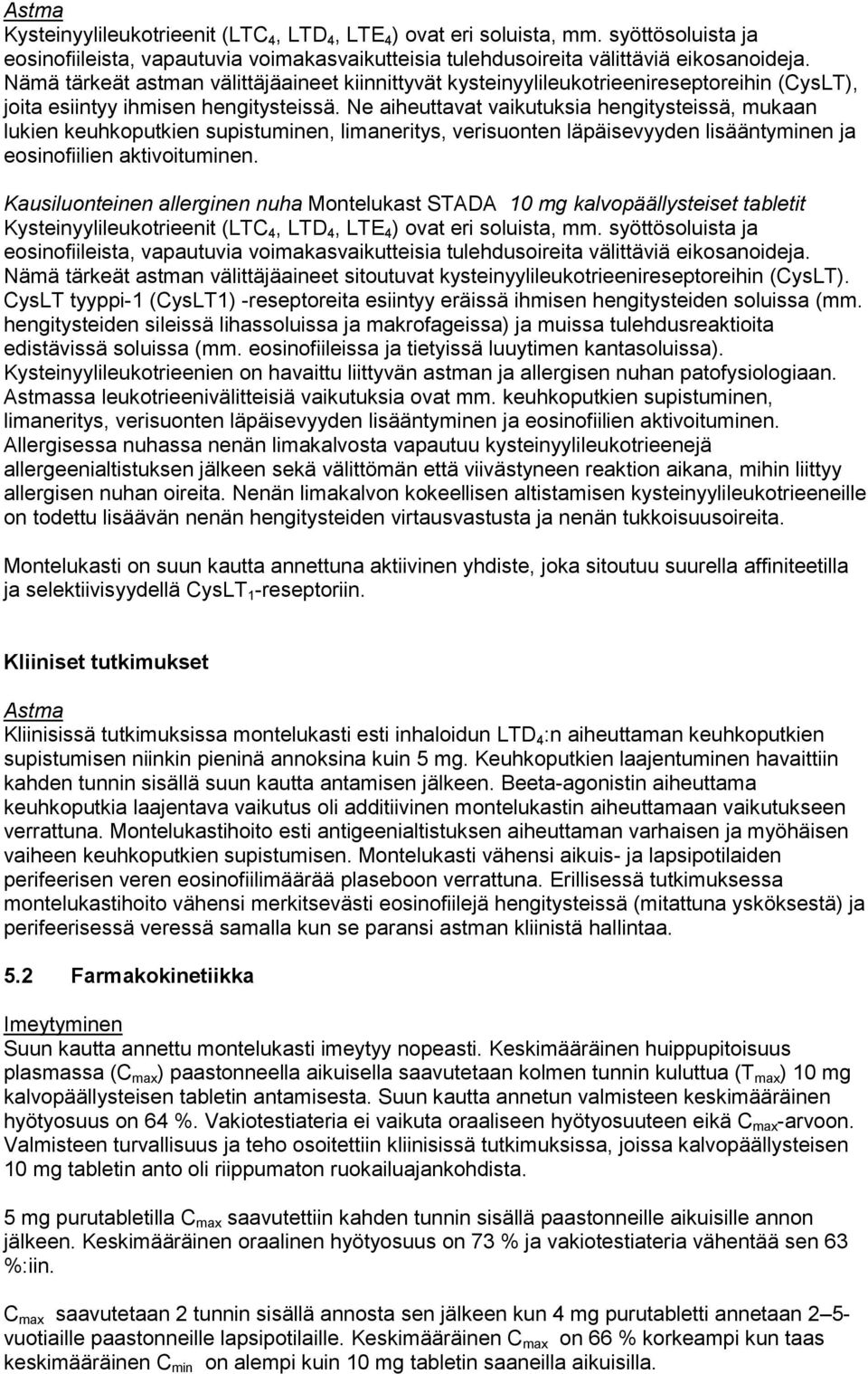 Astma
Kysteinyylileukotrieenit ($LTC_4$, $LTD_4$, $LTE_4$) ovat eri soluista, mm. syöttösoluista ja eosinofiileista, vapautuvia voimakasvaikutteisia tulehdusoireita välittäviä eikosanoideja. Nämä tärkeät astman välittäjäaineet kiinnittyvät kysteinyylileukotrieenireseptoreihin (CysLT), joita esiintyy ihmisen hengitysteissä. Ne aiheuttavat vaikutuksia hengitysteissä, mukaan lukien keuhkoputkien supistuminen, limaneritys, verisuonten läpäisevyyden lisääntyminen ja eosinofiilien aktivoituminen.

Kausiluonteinen allerginen nuha Montelukast STADA 10 mg kalvopäällysteiset tabletit Kysteinyylileukotrieenit ($LTC_4$, $LTD_4$, $LTE_4$) ovat eri soluista, mm. syöttösoluista ja eosinofiileista, vapautuvia voimakasvaikutteisia tulehdusoireita välittäviä eikosanoideja. Nämä tärkeät astman välittäjäaineet sitoutuvat kysteinyylileukotrieenireseptoreihin (CysLT). CysLT tyyppi-1 (CysLT1) -reseptoreita esiintyy eräissä ihmisen hengitysteiden soluissa (mm. hengitysteiden sileissä lihassoluissa ja makrofageissa) ja muissa tulehdusreaktioita edistävissä soluissa (mm. eosinofiileissa ja tietyissä luuytimen kantasoluissa). Kysteinyylileukotrieenien on havaittu liittyvän astman ja allergisen nuhan patofysiologiaan. Astmassa leukotrieenivälitteisiä vaikutuksia ovat mm. keuhkoputkien supistuminen, limaneritys, verisuonten läpäisevyyden lisääntyminen ja eosinofiilien aktivoituminen. Allergisessa nuhassa nenän limakalvosta vapautuu kysteinyylileukotrieenejä allergeenialtistuksen jälkeen sekä välittömän että viivästyneen reaktion aikana, mihin liittyy allergisen nuhan oireita. Nenän limakalvon kokeellisen altistamisen kysteinyylileukotrieeneille on todettu lisäävän nenän hengitysteiden virtausvastusta ja nenän tukkoisuusoireita.

Montelukasti on suun kautta annettuna aktiivinen yhdiste, joka sitoutuu suurella affiniteetilla ja selektiivisyydellä $CysLT_1$-reseptoriin.

Kliiniset tutkimukset

Astma
Kliinisissä tutkimuksissa montelukasti esti inhaloidun $LTD_4$:n aiheuttaman keuhkoputkien supistumisen niinkin pieninä annoksina kuin 5 mg. Keuhkoputkien laajentuminen havaittiin kahden tunnin sisällä suun kautta antamisen jälkeen. Beeta-agonistin aiheuttama keuhkoputkia laajentava vaikutus oli additiivinen montelukastin aiheuttamaan vaikutukseen verrattuna. Montelukastihoito esti antigeenialtistuksen aiheuttaman varhaisen ja myöhäisen vaiheen keuhkoputkien supistumisen. Montelukasti vähensi aikuis- ja lapsipotilaiden perifeerisen veren eosinofiilimäärää plaseboon verrattuna. Erillisessä tutkimuksessa montelukastihoito vähensi merkitsevästi eosinofiilejä hengitysteissä (mitattuna ysköksestä) ja perifeerisessä veressä samalla kun se paransi astman kliinistä hallintaa.

5.2 Farmakokinetiikka

Imeytyminen
Suun kautta annettu montelukasti imeytyy nopeasti. Keskimääräinen huippupitoisuus plasmassa ($C_{max}$) paastonneella aikuisella saavutetaan kolmen tunnin kuluttua ($T_{max}$) 10 mg kalvopäällysteisen tabletin antamisesta. Suun kautta annetun valmisteen keskimääräinen hyötyosuus on 64 %. Vakiotestiateria ei vaikuta oraaliseen hyötyosuuteen eikä $C_{max}$-arvoon. Valmisteen turvallisuus ja teho osoitettiin kliinisissä tutkimuksissa, joissa kalvopäällysteisen 10 mg tabletin anto oli riippumaton ruokailuajankohdista.

5 mg purutabletilla $C_{max}$ saavutettiin kahden tunnin sisällä paastonneille aikuisille annon jälkeen. Keskimääräinen oraalinen hyötyosuus on 73 % ja vakiotestiateria vähentää sen 63 %:iin.

$C_{max}$ saavutetaan 2 tunnin sisällä annosta sen jälkeen kun 4 mg purutabletti annetaan 2–5-vuotiaille paastonneille lapsipotilaille. Keskimääräinen $C_{max}$ on 66 % korkeampi kun taas keskimääräinen $C_{min}$ on alempi kuin 10 mg tabletin saaneilla aikuisilla.